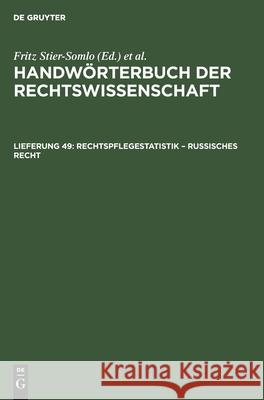 DE GRUYTER

Fritz Stier-Somlo (Ed.) et al.

HANDWÖRTERBUCH DER RECHTSWISSENSCHAFT

LIEFERUNG 49: RECHTSPFLEGESTATISTIK – RUSSISCHES RECHT

DE G

Kraina Książek